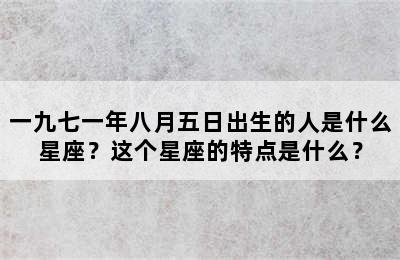 一九七一年八月五日出生的人是什么星座？这个星座的特点是什么？